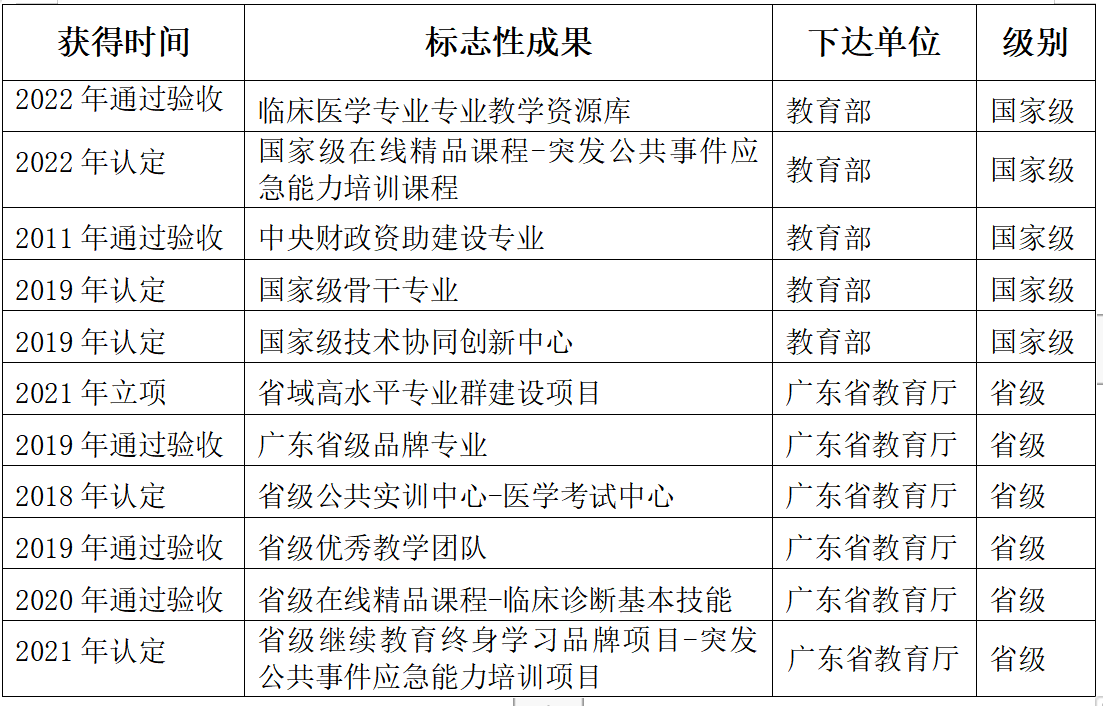 | 获得时间 | 标志性成果 | 下达单位 | 级别 |
|---|---|---|---|
| 2022 年通过验收 | 临床医学专业专业教学资源库 | 教育部 | 国家级 |
| 2022 年认定 | 国家级在线精品课程-突发公共事件应急能力培训课程 | 教育部 | 国家级 |
| 2011 年通过验收 | 中央财政资助建设专业 | 教育部 | 国家级 |
| 2019 年认定 | 国家级骨干专业 | 教育部 | 国家级 |
| 2019 年认定 | 国家级技术协同创新中心 | 教育部 | 国家级 |
| 2021 年立项 | 省域高水平专业群建设项目 | 广东省教育厅 | 省级 |
| 2019 年通过验收 | 广东省级品牌专业 | 广东省教育厅 | 省级 |
| 2018 年认定 | 省级公共实训中心-医学考试中心 | 广东省教育厅 | 省级 |
| 2019 年通过验收 | 省级优秀教学团队 | 广东省教育厅 | 省级 |
| 2020 年通过验收 | 省级在线精品课程-临床诊断基本技能 | 广东省教育厅 | 省级 |
| 2021 年认定 | 省级继续教育终身学习品牌项目-突发公共事件应急能力培训项目 | 广东省教育厅 | 省级 |